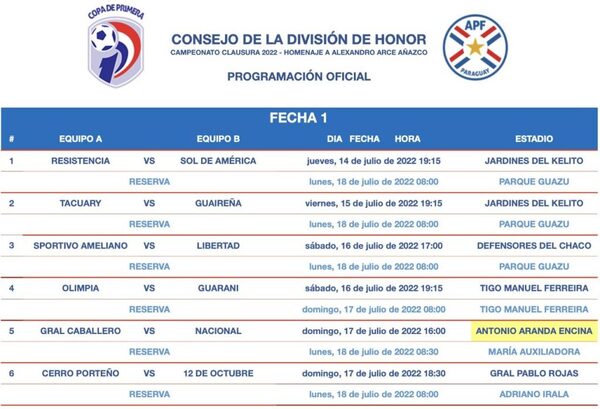 COPA DE PRIMERA

CONSEJO DE LA DIVISIÓN DE HONOR
CAMPEONATO CLAUSURA 2022 - HOMENAJE A ALEXANDRO ARCE AÑAZCO

PROGRAMACIÓN OFICIAL

APF
PARAGUAY

FECHA 1

| # | EQUIPO A | | EQUIPO B | DIA FECHA HORA | ESTADIO |
|---|---|---|---|---|---|
| 1 | RESISTENCIA | VS | SOL DE AMÉRICA | jueves, 14 de julio de 2022 19:15 | JARDINES DEL KELITO |
| | | RESERVA | | lunes, 18 de julio de 2022 08:00 | PARQUE GUAZU |
| 2 | TACUARY | VS | GUAIREÑA | viernes, 15 de julio de 2022 19:15 | JARDINES DEL KELITO |
| | | RESERVA | | lunes, 18 de julio de 2022 08:00 | PARQUE GUAZU |
| 3 | SPORTIVO AMELIANO | VS | LIBERTAD | sábado, 16 de julio de 2022 17:00 | DEFENSORES DEL CHACO |
| | | RESERVA | | lunes, 18 de julio de 2022 08:00 | PARQUE GUAZU |
| 4 | OLIMPIA | VS | GUARANI | sábado, 16 de julio de 2022 19:15 | TIGO MANUEL FERREIRA |
| | | RESERVA | | domingo, 17 de julio de 2022 08:00 | TIGO MANUEL FERREIRA |
| 5 | GRAL CABALLERO | VS | NACIONAL | domingo, 17 de julio de 2022 16:00 | ANTONIO ARANDA ENCINA |
| | | RESERVA | | lunes, 18 de julio de 2022 08:30 | MARÍA AUXILIADORA |
| 6 | CERRO PORTEÑO | VS | 12 DE OCTUBRE | domingo, 17 de julio de 2022 18:30 | GRAL PABLO ROJAS |
| | | RESERVA | | lunes, 18 de julio de 2022 08:00 | ADRIANO IRALA |